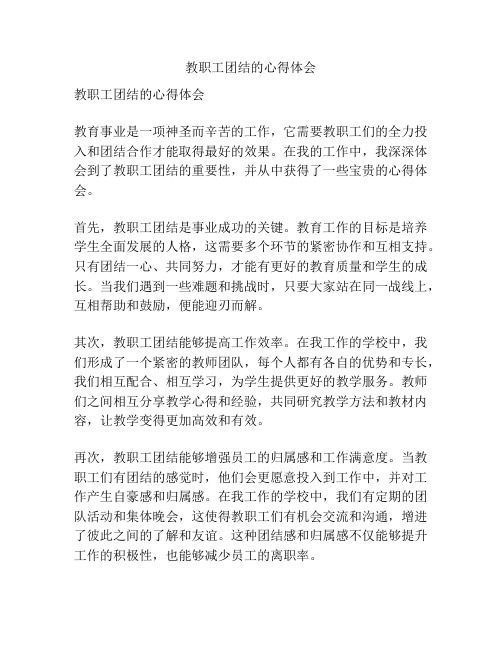 教职工团结的心得体会

教职工团结的心得体会

教育事业是一项神圣而辛苦的工作，它需要教职工们的全力投入和团结合作才能取得最好的效果。在我的工作中，我深深体会到了教职工团结的重要性，并从中获得了一些宝贵的心得体会。

首先，教职工团结是事业成功的关键。教育工作的目标是培养学生全面发展的人格，这需要多个环节的紧密协作和互相支持。只有团结一心、共同努力，才能有更好的教育质量和学生的成长。当我们遇到一些难题和挑战时，只要大家站在同一战线上，互相帮助和鼓励，便能迎刃而解。

其次，教职工团结能够提高工作效率。在我工作的学校中，我们形成了一个紧密的教师团队，每个人都有各自的优势和专长，我们相互配合、相互学习，为学生提供更好的教学服务。教师们之间相互分享教学心得和经验，共同研究教学方法和教材内容，让教学变得更加高效和有效。

再次，教职工团结能够增强员工的归属感和工作满意度。当教职工们有团结的感觉时，他们会更愿意投入到工作中，并对工作产生自豪感和归属感。在我工作的学校中，我们有定期的团队活动和集体晚会，这使得教职工们有机会交流和沟通，增进了彼此之间的了解和友谊。这种团结感和归属感不仅能够提升工作的积极性，也能够减少员工的离职率。